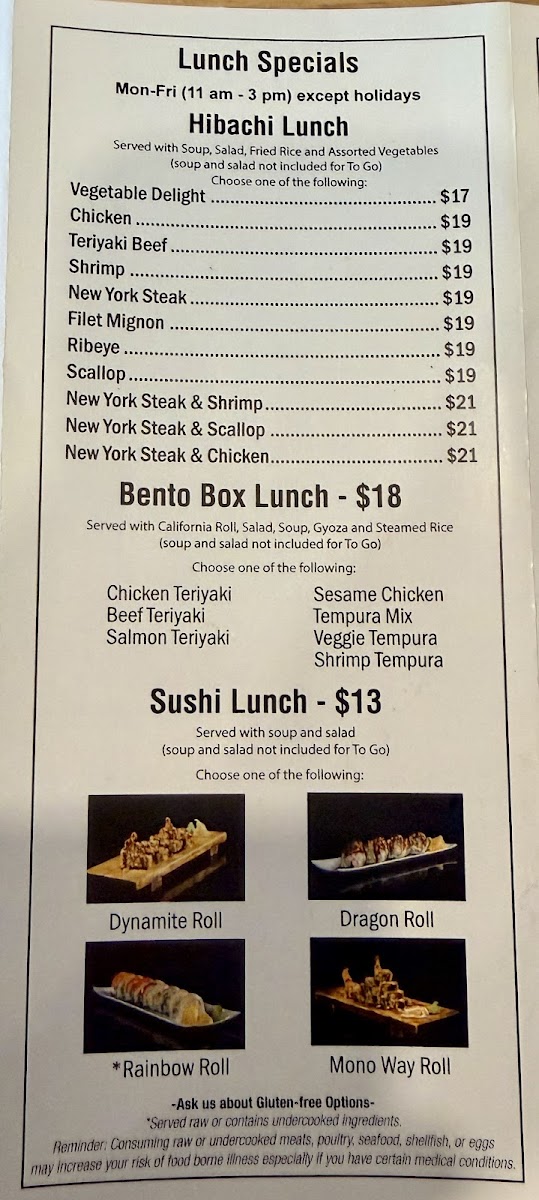 Lunch Specials

Mon-Fri (11 am - 3 pm) except holidays

Hibachi Lunch

Served with Soup, Salad, Fried Rice and Assorted Vegetables
(soup and salad not included for To Go)
Choose one of the following:

Vegetable Delight $17
Chicken $19
Teriyaki Beef $19
Shrimp $19
New York Steak $19
Filet Mignon $19
Ribeye $19
Scallop $19
New York Steak & Shrimp $21
New York Steak & Scallop $21
New York Steak & Chicken $21

Bento Box Lunch - $18

Served with California Roll, Salad, Soup, Gyoza and Steamed Rice
(soup and salad not included for To Go)

Choose one of the following:

Chicken Teriyaki
Beef Teriyaki
Salmon Teriyaki

Sesame Chicken
Tempura Mix
Veggie Tempura
Shrimp Tempura

Sushi Lunch - $13

Served with soup and salad
(soup and salad not included for To Go)

Choose one of the following:

Dynamite Roll

Dragon Roll

*Rainbow Roll

Mono Way Roll

-Ask us about Gluten-free Options-
*Served raw or contains undercooked ingredients.
Reminder: Consuming raw or undercooked meats, poultry, seafood, shellfish, or eggs may increase your risk of food borne illness especially if you have certain medical conditions.